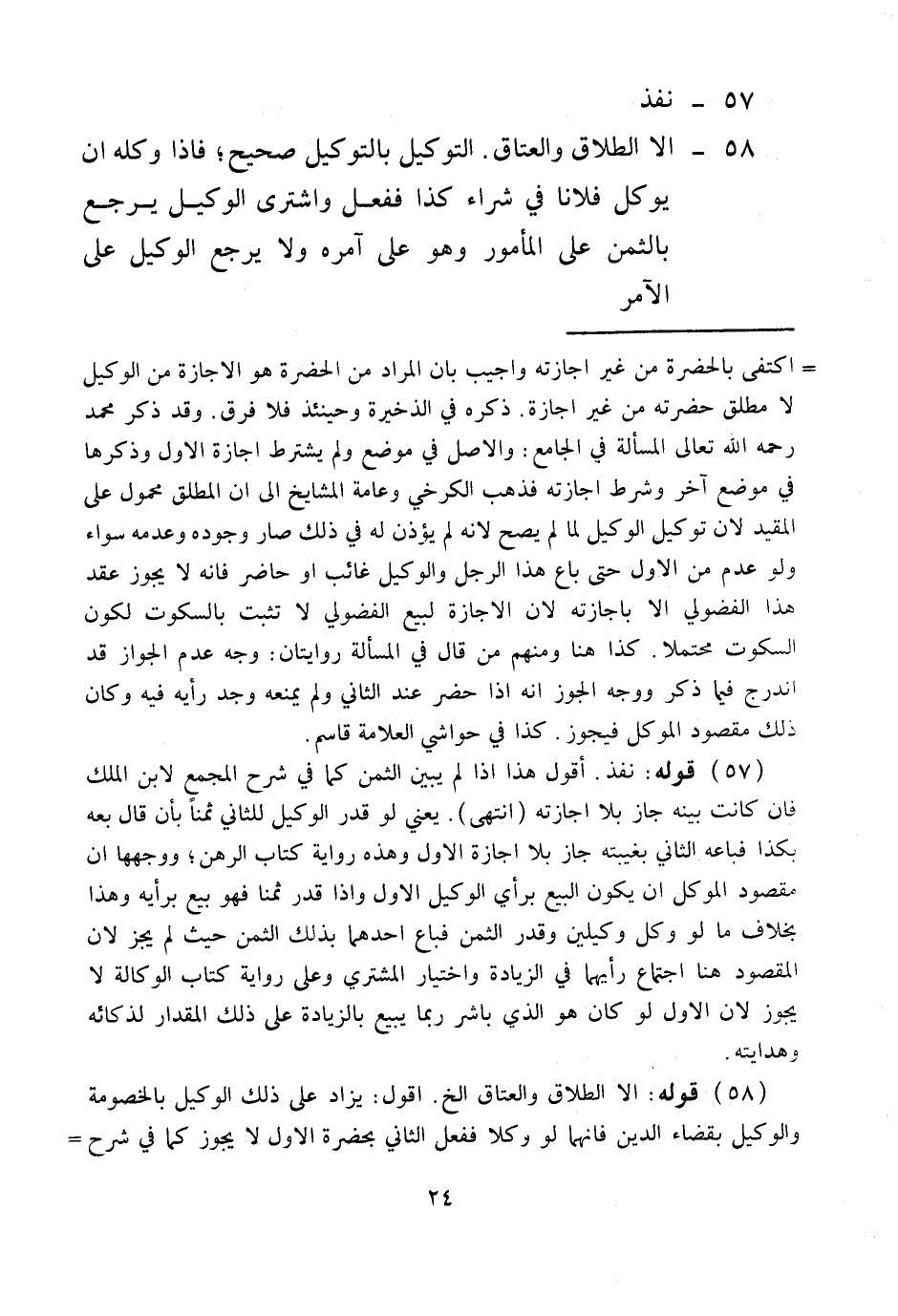 ٥٧ ـ نفذ
٥٨ ـ الا الطلاق والعتاق. التوكيل بالتوكيل صحيح؛ فاذا وكله ان يوكل فلانا في شراء كذا ففعل واشترى الوكيل يرجع بالثمن على المأمور وهو على آمره ولا يرجع الوكيل على الآمر

= اكتفى بالحضرة من غير اجازته واجيب بان المراد من الحضرة هو الاجازة من الوكيل لا مطلق حضرته من غير اجازة. ذكره في الذخيرة وحينئذ فلا فرق. وقد ذكر محمد رحمه الله تعالى المسألة في الجامع: والاصل في موضع ولم يشترط اجازة الاول وذكرها في موضع آخر وشرط اجازته فذهب الكرخي وعامة المشايخ الى ان المطلق محمول على المقيد لان توكيل الوكيل لما لم يصح لانه لم يؤذن له في ذلك صار وجوده وعدمه سواء ولو عدم من الاول حتى باع هذا الرجل والوكيل غائب او حاضر فانه لا يجوز عقد هذا الفضولي الا باجازته لان الاجازة لبيع الفضولي لا تثبت بالسكوت لكون السكوت محتملا. كذا هنا ومنهم من قال في المسألة روايتان: وجه عدم الجواز قد اندرج فيما ذكر ووجه الجوز انه اذا حضر عند الثاني ولم يمنعه وجد رأيه فيه وكان ذلك مقصود الموكل فيجوز. كذا في حواشي العلامة قاسم.

(٥٧) قوله: نفذ. أقول هذا اذا لم يبين الثمن كما في شرح المجمع لابن الملك فان كانت بينه جاز بلا اجازته (انتهى). يعني لو قدر الوكيل للثاني ثمناً بأن قال بعه بكذا فباعه الثاني بغيبته جاز بلا اجازة الاول وهذه رواية كتاب الرهن؛ ووجهها ان مقصود الموكل ان يكون البيع برأي الوكيل الاول واذا قدر ثمنا فهو بيع برأيه وهذا بخلاف ما لو وكل وكيلين وقدر الثمن فباع احدهما بذلك الثمن حيث لم يجز لان المقصود هنا اجتماع رأيهما في الزيادة واختيار المشتري وعلى رواية كتاب الوكالة لا يجوز لان الاول لو كان هو الذي باشر ربما يبيع بالزيادة على ذلك المقدار لذكائه وهدايته.

(٥٨) قوله: الا الطلاق والعتاق الخ. اقول: يزاد على ذلك الوكيل بالخصومة والوكيل بقضاء الدين فانهما لو وكلا ففعل الثاني بحضرة الاول لا يجوز كما في شرح =

٢٤